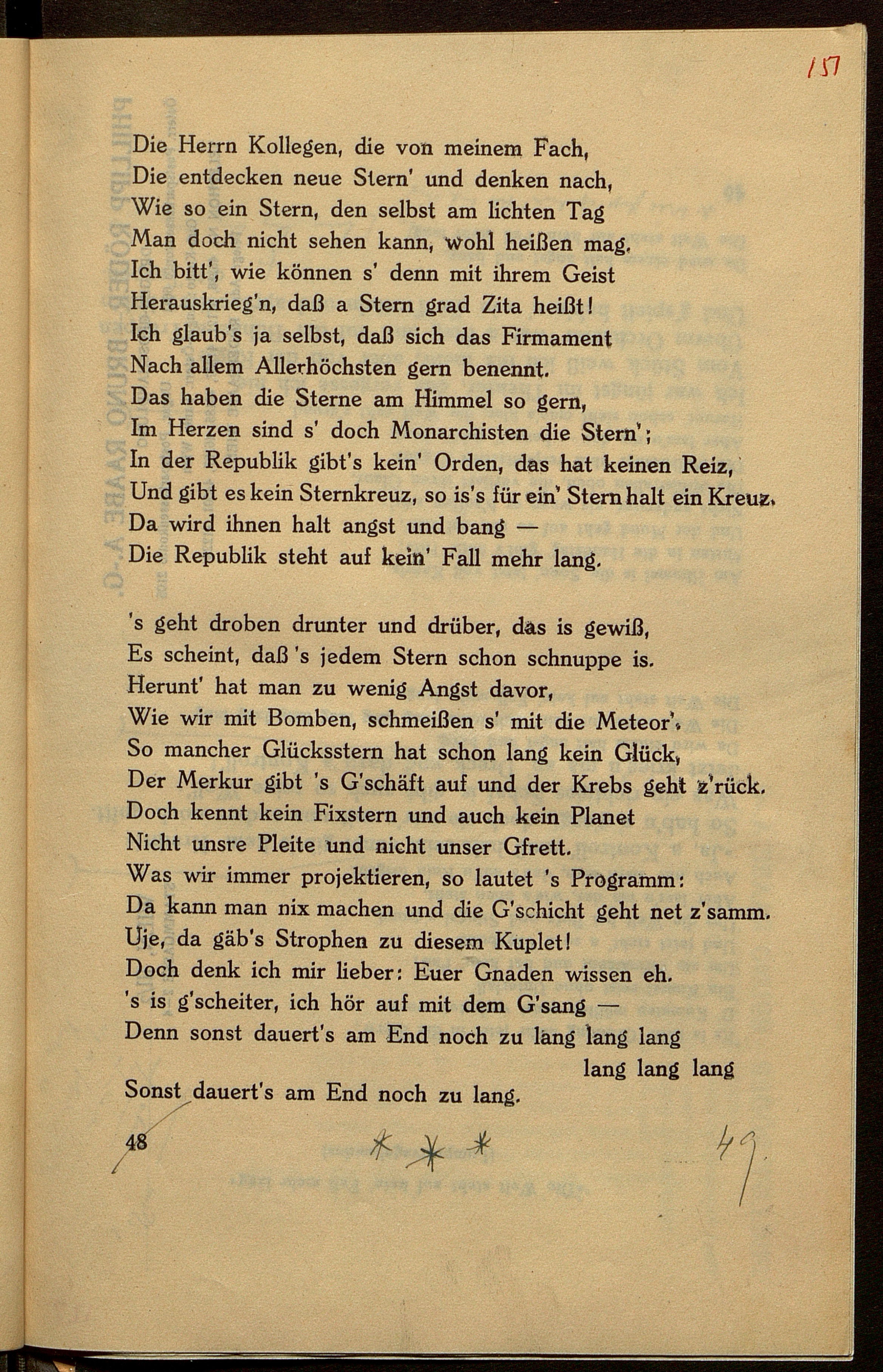 157

Die Herrn Kollegen, die von meinem Fach,
Die entdecken neue Stern' und denken nach,
Wie so ein Stern, den selbst am lichten Tag
Man doch nicht sehen kann, wohl heißen mag.
Ich bitt', wie können s' denn mit ihrem Geist
Herauskrieg'n, daß a Stern grad Zita heißt!
Ich glaub's ja selbst, daß sich das Firmament
Nach allem Allerhöchsten gern benennt.
Das haben die Sterne am Himmel so gern,
Im Herzen sind s' doch Monarchisten die Stern';
In der Republik gibt's kein' Orden, das hat keinen Reiz,
Und gibt es kein Sternkreuz, so is's für ein' Stern halt ein Kreuz.
Da wird ihnen halt angst und bang —
Die Republik steht auf kein' Fall mehr lang.

's geht droben drunter und drüber, das is gewiß,
Es scheint, daß 's jedem Stern schon schnuppe is.
Herunt' hat man zu wenig Angst davor,
Wie wir mit Bomben, schmeißen s' mit die Meteor'.
So mancher Glücksstern hat schon lang kein Glück,
Der Merkur gibt 's G'schäft auf und der Krebs geht z'rück.
Doch kennt kein Fixstern und auch kein Planet
Nicht unsre Pleite und nicht unser Gfrett.
Was wir immer projektieren, so lautet 's Programm:
Da kann man nix machen und die G'schicht geht net z'samm.
Uje, da gäb's Strophen zu diesem Kuplet!
Doch denk ich mir lieber: Euer Gnaden wissen eh.
's is g'scheiter, ich hör auf mit dem G'sang —
Denn sonst dauert's am End noch zu lang lang lang
lang lang lang
Sonst dauert's am End noch zu lang.

48 * * * 49